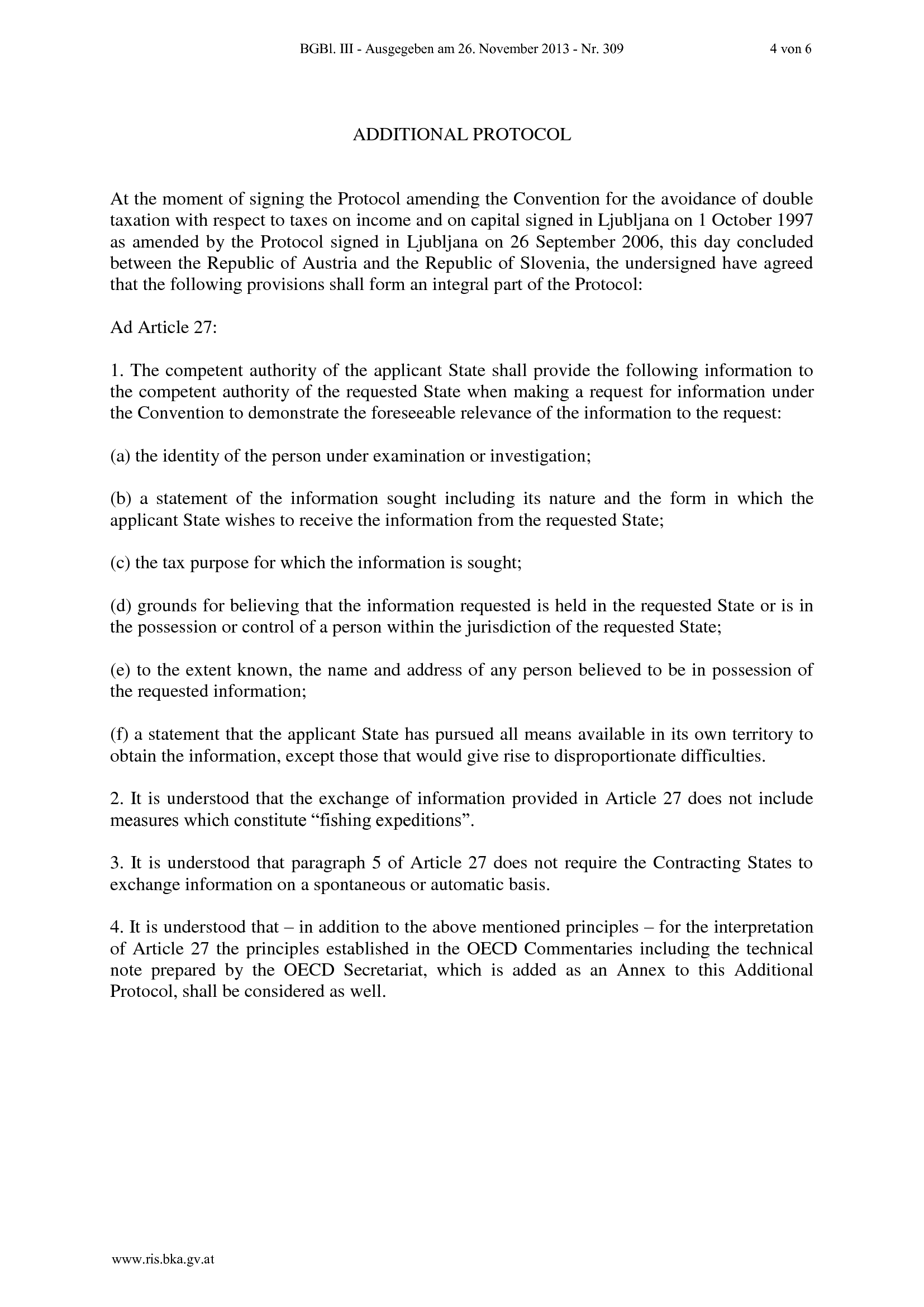 BGBl. III - Ausgegeben am 26. November 2013 - Nr. 309 4 von 6

ADDITIONAL PROTOCOL

At the moment of signing the Protocol amending the Convention for the avoidance of double taxation with respect to taxes on income and on capital signed in Ljubljana on 1 October 1997 as amended by the Protocol signed in Ljubljana on 26 September 2006, this day concluded between the Republic of Austria and the Republic of Slovenia, the undersigned have agreed that the following provisions shall form an integral part of the Protocol:

Ad Article 27:

1. The competent authority of the applicant State shall provide the following information to the competent authority of the requested State when making a request for information under the Convention to demonstrate the foreseeable relevance of the information to the request:

(a) the identity of the person under examination or investigation;

(b) a statement of the information sought including its nature and the form in which the applicant State wishes to receive the information from the requested State;

(c) the tax purpose for which the information is sought;

(d) grounds for believing that the information requested is held in the requested State or is in the possession or control of a person within the jurisdiction of the requested State;

(e) to the extent known, the name and address of any person believed to be in possession of the requested information;

(f) a statement that the applicant State has pursued all means available in its own territory to obtain the information, except those that would give rise to disproportionate difficulties.

2. It is understood that the exchange of information provided in Article 27 does not include measures which constitute “fishing expeditions”.

3. It is understood that paragraph 5 of Article 27 does not require the Contracting States to exchange information on a spontaneous or automatic basis.

4. It is understood that – in addition to the above mentioned principles – for the interpretation of Article 27 the principles established in the OECD Commentaries including the technical note prepared by the OECD Secretariat, which is added as an Annex to this Additional Protocol, shall be considered as well.

www.ris.bka.gv.at